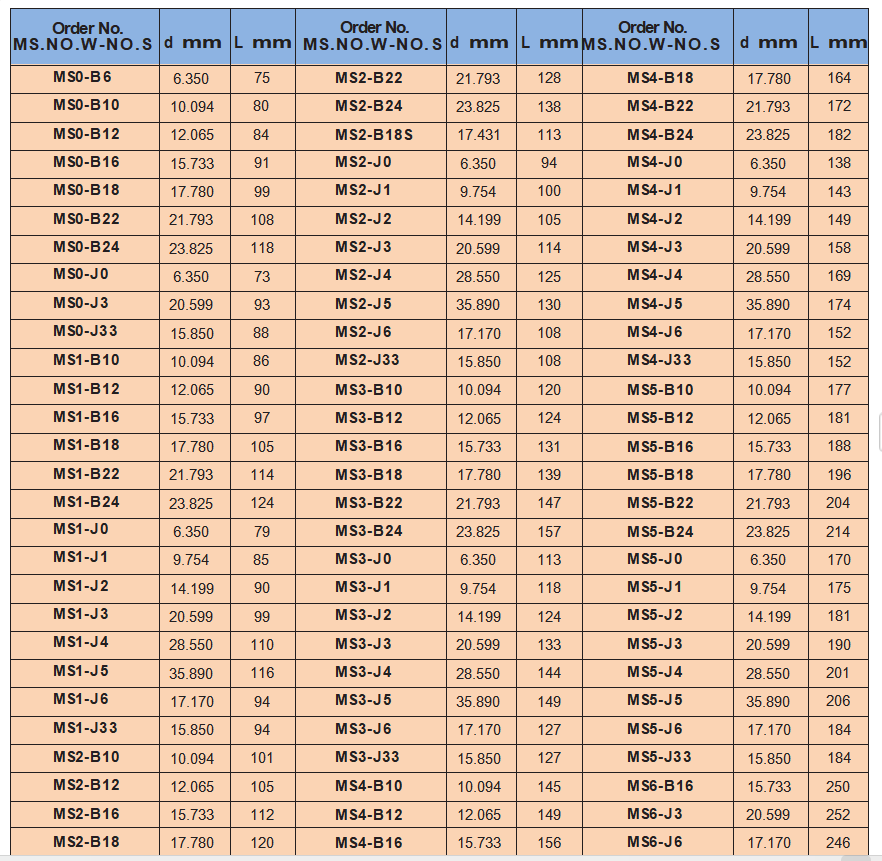 | Order No. MS.NO.W-NO.S | d mm | L mm | Order No. MS.NO.W-NO.S | d mm | L mm | Order No. MS.NO.W-NO.S | d mm | L mm |
|---|---|---|---|---|---|---|---|---|
| MS0-B6 | 6.350 | 75 | MS2-B22 | 21.793 | 128 | MS4-B18 | 17.780 | 164 |
| MS0-B10 | 10.094 | 80 | MS2-B24 | 23.825 | 138 | MS4-B22 | 21.793 | 172 |
| MS0-B12 | 12.065 | 84 | MS2-B18S | 17.431 | 113 | MS4-B24 | 23.825 | 182 |
| MS0-B16 | 15.733 | 91 | MS2-J0 | 6.350 | 94 | MS4-J0 | 6.350 | 138 |
| MS0-B18 | 17.780 | 99 | MS2-J1 | 9.754 | 100 | MS4-J1 | 9.754 | 143 |
| MS0-B22 | 21.793 | 108 | MS2-J2 | 14.199 | 105 | MS4-J2 | 14.199 | 149 |
| MS0-B24 | 23.825 | 118 | MS2-J3 | 20.599 | 114 | MS4-J3 | 20.599 | 158 |
| MS0-J0 | 6.350 | 73 | MS2-J4 | 28.550 | 125 | MS4-J4 | 28.550 | 169 |
| MS0-J3 | 20.599 | 93 | MS2-J5 | 35.890 | 130 | MS4-J5 | 35.890 | 174 |
| MS0-J33 | 15.850 | 88 | MS2-J6 | 17.170 | 108 | MS4-J6 | 17.170 | 152 |
| MS1-B10 | 10.094 | 86 | MS2-J33 | 15.850 | 108 | MS4-J33 | 15.850 | 152 |
| MS1-B12 | 12.065 | 90 | MS3-B10 | 10.094 | 120 | MS5-B10 | 10.094 | 177 |
| MS1-B16 | 15.733 | 97 | MS3-B12 | 12.065 | 124 | MS5-B12 | 12.065 | 181 |
| MS1-B18 | 17.780 | 105 | MS3-B16 | 15.733 | 131 | MS5-B16 | 15.733 | 188 |
| MS1-B22 | 21.793 | 114 | MS3-B18 | 17.780 | 139 | MS5-B18 | 17.780 | 196 |
| MS1-B24 | 23.825 | 124 | MS3-B22 | 21.793 | 147 | MS5-B22 | 21.793 | 204 |
| MS1-J0 | 6.350 | 79 | MS3-B24 | 23.825 | 157 | MS5-B24 | 23.825 | 214 |
| MS1-J1 | 9.754 | 85 | MS3-J0 | 6.350 | 113 | MS5-J0 | 6.350 | 170 |
| MS1-J2 | 14.199 | 90 | MS3-J1 | 9.754 | 118 | MS5-J1 | 9.754 | 175 |
| MS1-J3 | 20.599 | 99 | MS3-J2 | 14.199 | 124 | MS5-J2 | 14.199 | 181 |
| MS1-J4 | 28.550 | 110 | MS3-J3 | 20.599 | 133 | MS5-J3 | 20.599 | 190 |
| MS1-J5 | 35.890 | 116 | MS3-J4 | 28.550 | 144 | MS5-J4 | 28.550 | 201 |
| MS1-J6 | 17.170 | 94 | MS3-J5 | 35.890 | 149 | MS5-J5 | 35.890 | 206 |
| MS1-J33 | 15.850 | 94 | MS3-J6 | 17.170 | 127 | MS5-J6 | 17.170 | 184 |
| MS2-B10 | 10.094 | 101 | MS3-J33 | 15.850 | 127 | MS5-J33 | 15.850 | 184 |
| MS2-B12 | 12.065 | 105 | MS4-B10 | 10.094 | 145 | MS6-B16 | 15.733 | 250 |
| MS2-B16 | 15.733 | 112 | MS4-B12 | 12.065 | 149 | MS6-J3 | 20.599 | 252 |
| MS2-B18 | 17.780 | 120 | MS4-B16 | 15.733 | 156 | MS6-J6 | 17.170 | 246 |